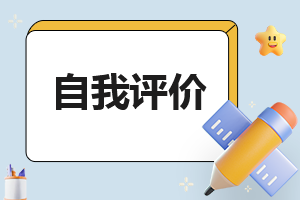 自我评价